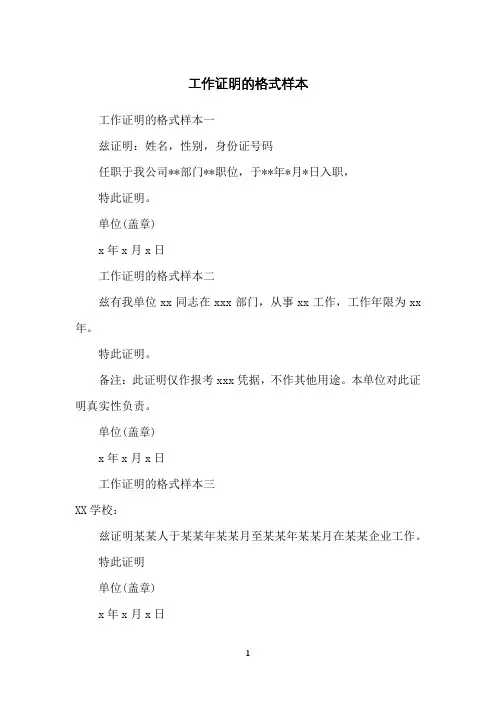 工作证明的格式样本

工作证明的格式样本一

兹证明：姓名，性别，身份证号码

任职于我公司**部门**职位，于**年*月*日入职，

特此证明。

单位(盖章)

x 年 x 月 x 日

工作证明的格式样本二

兹有我单位 xx 同志在 xxx 部门，从事 xx 工作，工作年限为 xx 年。

特此证明。

备注：此证明仅作报考 xxx 凭据，不作其他用途。本单位对此证明真实性负责。

单位(盖章)

x 年 x 月 x 日

工作证明的格式样本三

XX 学校：

兹证明某某人于某某年某某月至某某年某某月在某某企业工作。

特此证明

单位(盖章)

x 年 x 月 x 日

1